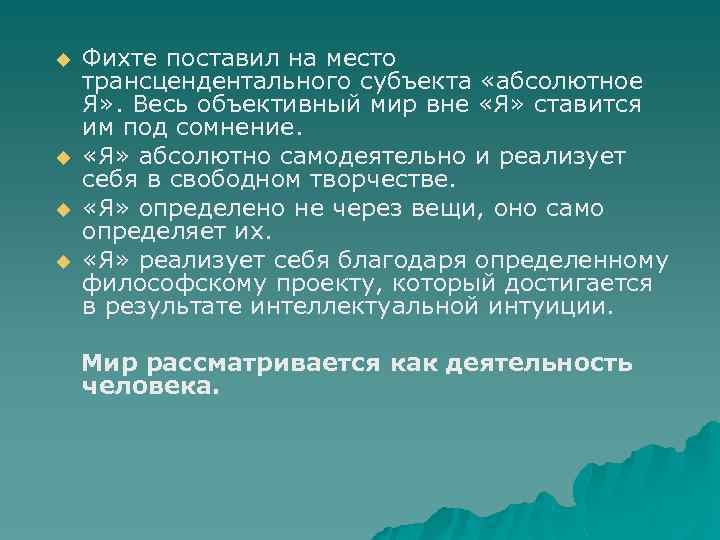 Фихте поставил на место трансцендентального субъекта «абсолютное Я». Весь объективный мир вне «Я» ставится им под сомнение.

«Я» абсолютно самодеятельно и реализует себя в свободном творчестве.

«Я» определено не через вещи, оно само определяет их.

«Я» реализует себя благодаря определенному философскому проекту, который достигается в результате интеллектуальной интуиции.

Мир рассматривается как деятельность человека.